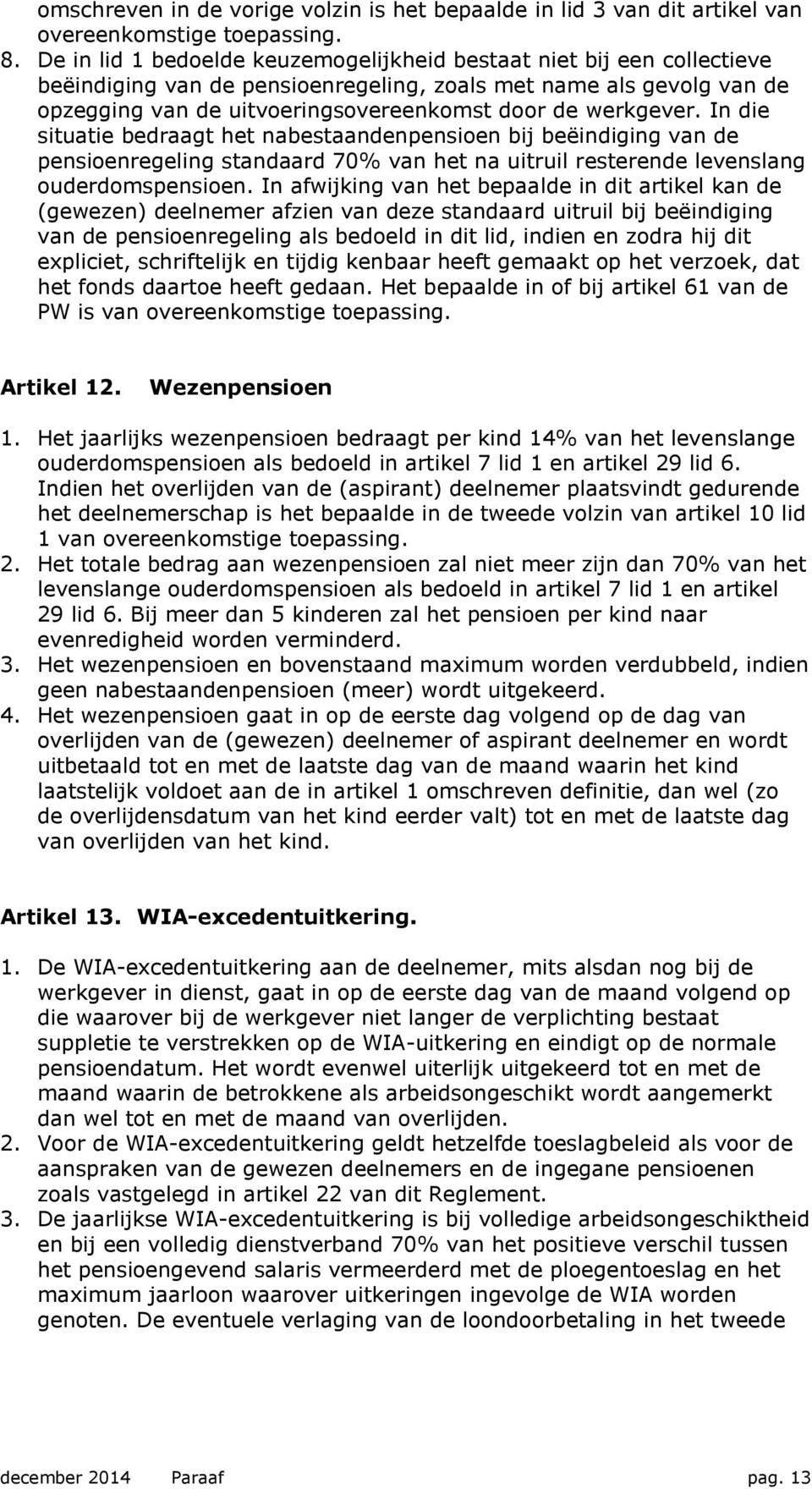 omschreven in de vorige volzin is het bepaalde in lid 3 van dit artikel van overeenkomstige toepassing.

8. De in lid 1 bedoelde keuzemogelijkheid bestaat niet bij een collectieve beëindiging van de pensioenregeling, zoals met name als gevolg van de opzegging van de uitvoeringsovereenkomst door de werkgever. In die situatie bedraagt het nabestaandenpensioen bij beëindiging van de pensioenregeling standaard 70% van het na uitruil resterende levenslang ouderdomspensioen. In afwijking van het bepaalde in dit artikel kan de (gewezen) deelnemer afzien van deze standaard uitruil bij beëindiging van de pensioenregeling als bedoeld in dit lid, indien en zodra hij dit expliciet, schriftelijk en tijdig kenbaar heeft gemaakt op het verzoek, dat het fonds daartoe heeft gedaan. Het bepaalde in of bij artikel 61 van de PW is van overeenkomstige toepassing.

Artikel 12. Wezenpensioen

1. Het jaarlijks wezenpensioen bedraagt per kind 14% van het levenslange ouderdomspensioen als bedoeld in artikel 7 lid 1 en artikel 29 lid 6. Indien het overlijden van de (aspirant) deelnemer plaatsvindt gedurende het deelnemerschap is het bepaalde in de tweede volzin van artikel 10 lid 1 van overeenkomstige toepassing.
2. Het totale bedrag aan wezenpensioen zal niet meer zijn dan 70% van het levenslange ouderdomspensioen als bedoeld in artikel 7 lid 1 en artikel 29 lid 6. Bij meer dan 5 kinderen zal het pensioen per kind naar evenredigheid worden verminderd.
3. Het wezenpensioen en bovenstaand maximum worden verdubbeld, indien geen nabestaandenpensioen (meer) wordt uitgekeerd.
4. Het wezenpensioen gaat in op de eerste dag volgend op de dag van overlijden van de (gewezen) deelnemer of aspirant deelnemer en wordt uitbetaald tot en met de laatste dag van de maand waarin het kind laatstelijk voldoet aan de in artikel 1 omschreven definitie, dan wel (zo de overlijdensdatum van het kind eerder valt) tot en met de laatste dag van overlijden van het kind.

Artikel 13. WIA-excedentuitkering.

1. De WIA-excedentuitkering aan de deelnemer, mits alsdan nog bij de werkgever in dienst, gaat in op de eerste dag van de maand volgend op die waarover bij de werkgever niet langer de verplichting bestaat suppletie te verstrekken op de WIA-uitkering en eindigt op de normale pensioendatum. Het wordt evenwel uiterlijk uitgekeerd tot en met de maand waarin de betrokkene als arbeidsongeschikt wordt aangemerkt dan wel tot en met de maand van overlijden.
2. Voor de WIA-excedentuitkering geldt hetzelfde toeslagbeleid als voor de aanspraken van de gewezen deelnemers en de ingegane pensioenen zoals vastgelegd in artikel 22 van dit Reglement.
3. De jaarlijkse WIA-excedentuitkering is bij volledige arbeidsongeschiktheid en bij een volledig dienstverband 70% van het positieve verschil tussen het pensioengevend salaris vermeerderd met de ploegentoeslag en het maximum jaarloon waarover uitkeringen ingevolge de WIA worden genoten. De eventuele verlaging van de loondoorbetaling in het tweede

december 2014 Paraaf pag. 13